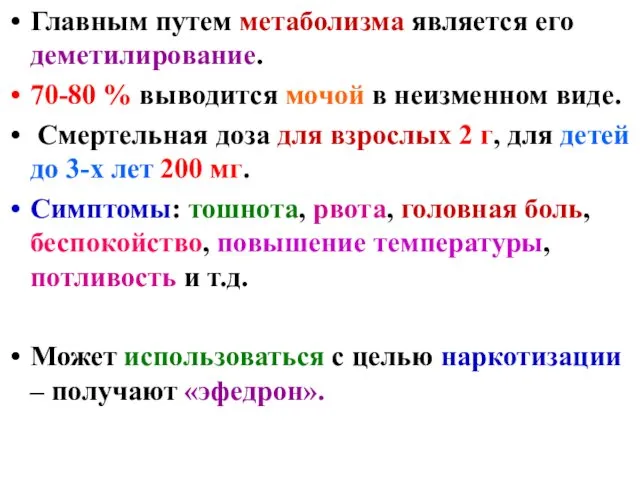 • Главным путем метаболизма является его деметилирование.

• 70-80 % выводится мочой в неизменном виде.

• Смертельная доза для взрослых 2 г, для детей до 3-х лет 200 мг.

• Симптомы: тошнота, рвота, головная боль, беспокойство, повышение температуры, потливость и т.д.

• Может использоваться с целью наркотизации – получают «эфедрон».